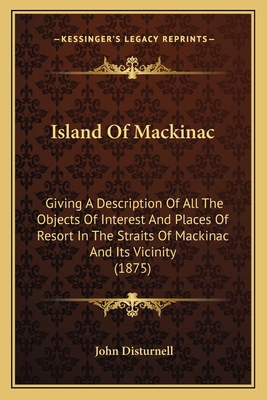 —KESSINGER'S LEGACY REPRINTS—

Island Of Mackinac

Giving A Description Of All The Objects Of Interest And Places Of Resort In The Straits Of Mackinac And Its Vicinity (1875)

John Disturnell